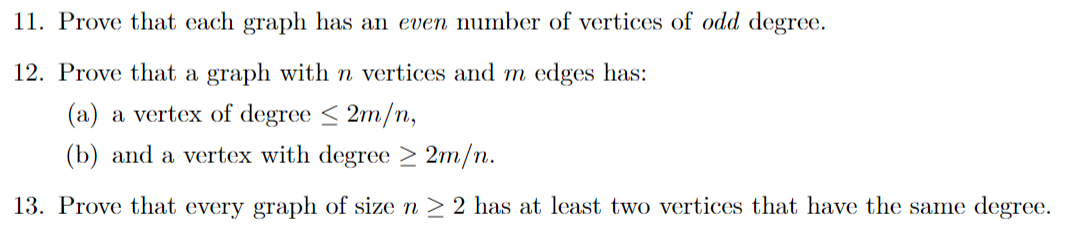 11. Prove that each graph has an even number of vertices of odd degree.

12. Prove that a graph with $n$ vertices and $m$ edges has:

(a) a vertex of degree $\leq 2m/n$,

(b) and a vertex with degree $\geq 2m/n$.

13. Prove that every graph of size $n \geq 2$ has at least two vertices that have the same degree.